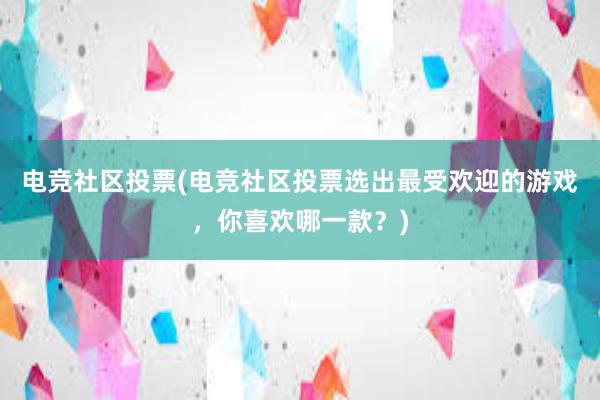 电竞社区投票(电竞社区投票选出最受欢迎的游戏，你喜欢哪一款？)